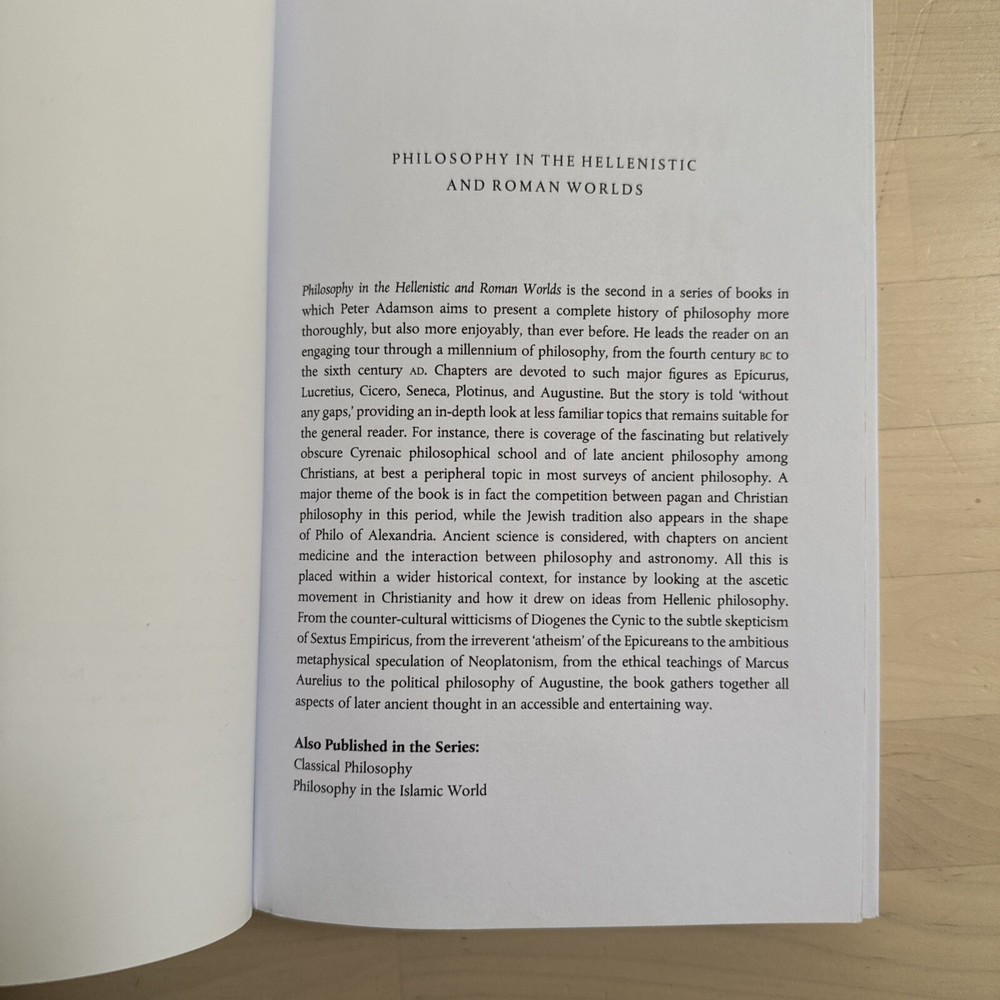 PHILOSOPHY IN THE HELLENISTIC AND ROMAN WORLDS

Philosophy in the Hellenistic and Roman Worlds is the second in a series of books in which Peter Adamson aims to present a complete history of philosophy more thoroughly, but also more enjoyably, than ever before. He leads the reader on an engaging tour through a millennium of philosophy, from the fourth century BC to the sixth century AD. Chapters are devoted to such major figures as Epicurus, Lucretius, Cicero, Seneca, Plotinus, and Augustine. But the story is told 'without any gaps,' providing an in-depth look at less familiar topics that remains suitable for the general reader. For instance, there is coverage of the fascinating but relatively obscure Cyrenaic philosophical school and of late ancient philosophy among Christians, at best a peripheral topic in most surveys of ancient philosophy. A major theme of the book is in fact the competition between pagan and Christian philosophy in this period, while the Jewish tradition also appears in the shape of Philo of Alexandria. Ancient science is considered, with chapters on ancient medicine and the interaction between philosophy and astronomy. All this is placed within a wider historical context, for instance by looking at the ascetic movement in Christianity and how it drew on ideas from Hellenic philosophy. From the counter-cultural witticisms of Diogenes the Cynic to the subtle skepticism of Sextus Empiricus, from the irreverent 'atheism' of the Epicureans to the ambitious metaphysical speculation of Neoplatonism, from the ethical teachings of Marcus Aurelius to the political philosophy of Augustine, the book gathers together all aspects of later ancient thought in an accessible and entertaining way.

Also Published in the Series:
Classical Philosophy
Philosophy in the Islamic World